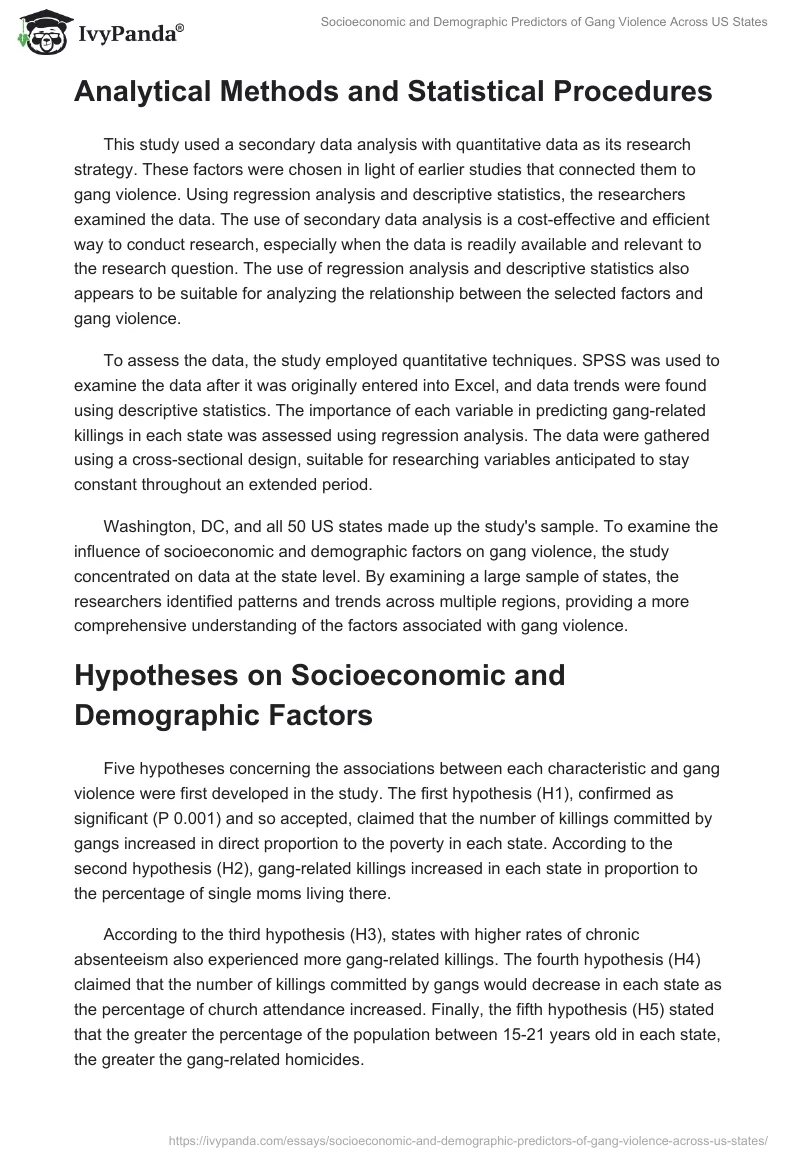 IvyPanda®

Socioeconomic and Demographic Predictors of Gang Violence Across US States

Analytical Methods and Statistical Procedures

This study used a secondary data analysis with quantitative data as its research strategy. These factors were chosen in light of earlier studies that connected them to gang violence. Using regression analysis and descriptive statistics, the researchers examined the data. The use of secondary data analysis is a cost-effective and efficient way to conduct research, especially when the data is readily available and relevant to the research question. The use of regression analysis and descriptive statistics also appears to be suitable for analyzing the relationship between the selected factors and gang violence.

To assess the data, the study employed quantitative techniques. SPSS was used to examine the data after it was originally entered into Excel, and data trends were found using descriptive statistics. The importance of each variable in predicting gang-related killings in each state was assessed using regression analysis. The data were gathered using a cross-sectional design, suitable for researching variables anticipated to stay constant throughout an extended period.

Washington, DC, and all 50 US states made up the study's sample. To examine the influence of socioeconomic and demographic factors on gang violence, the study concentrated on data at the state level. By examining a large sample of states, the researchers identified patterns and trends across multiple regions, providing a more comprehensive understanding of the factors associated with gang violence.

Hypotheses on Socioeconomic and Demographic Factors

Five hypotheses concerning the associations between each characteristic and gang violence were first developed in the study. The first hypothesis (H1), confirmed as significant (P 0.001) and so accepted, claimed that the number of killings committed by gangs increased in direct proportion to the poverty in each state. According to the second hypothesis (H2), gang-related killings increased in each state in proportion to the percentage of single moms living there.

According to the third hypothesis (H3), states with higher rates of chronic absenteeism also experienced more gang-related killings. The fourth hypothesis (H4) claimed that the number of killings committed by gangs would decrease in each state as the percentage of church attendance increased. Finally, the fifth hypothesis (H5) stated that the greater the percentage of the population between 15-21 years old in each state, the greater the gang-related homicides.

https://ivypanda.com/essays/socioeconomic-and-demographic-predictors-of-gang-violence-across-us-states/